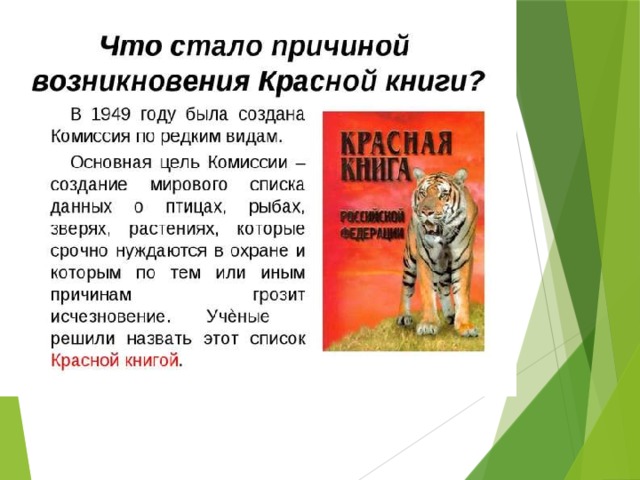 Что стало причиной возникновения Красной книги?

В 1949 году была создана Комиссия по редким видам.

Основная цель Комиссии – создание мирового списка данных о птицах, рыбах, зверях, растениях, которые срочно нуждаются в охране и которым по тем или иным причинам грозит исчезновение. Учёные решили назвать этот список Красной книгой.

КРАСНАЯ КНИГА
РОССИЙСКОЙ ФЕДЕРАЦИИ